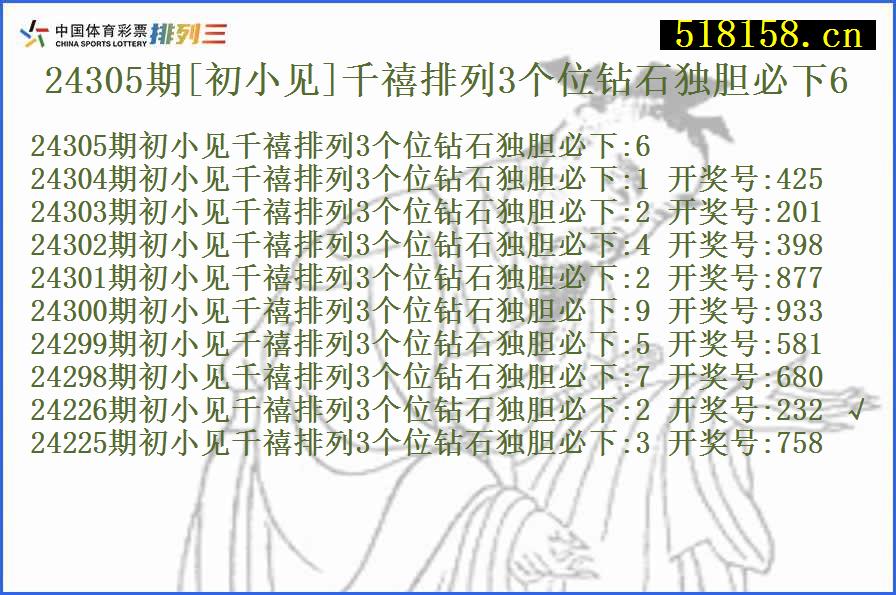 中国体育彩票 CHINA SPORTS LOTTERY 排列三

518158.cn

24305期[初小见]千禧排列3个位钻石独胆必下6

24305期初小见千禧排列3个位钻石独胆必下:6
24304期初小见千禧排列3个位钻石独胆必下:1 开奖号:425
24303期初小见千禧排列3个位钻石独胆必下:2 开奖号:201
24302期初小见千禧排列3个位钻石独胆必下:4 开奖号:398
24301期初小见千禧排列3个位钻石独胆必下:2 开奖号:877
24300期初小见千禧排列3个位钻石独胆必下:9 开奖号:933
24299期初小见千禧排列3个位钻石独胆必下:5 开奖号:581
24298期初小见千禧排列3个位钻石独胆必下:7 开奖号:680
24226期初小见千禧排列3个位钻石独胆必下:2 开奖号:232 √
24225期初小见千禧排列3个位钻石独胆必下:3 开奖号:758